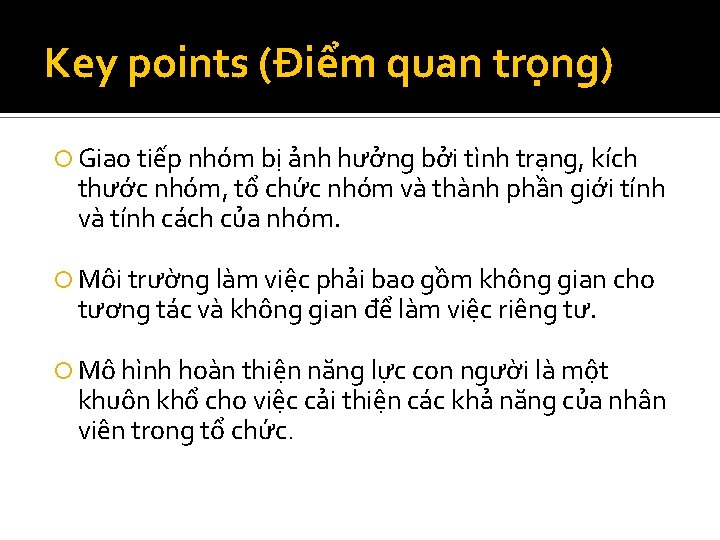 Key points (Điểm quan trọng)

Giao tiếp nhóm bị ảnh hưởng bởi tình trạng, kích thước nhóm, tổ chức nhóm và thành phần giới tính và tính cách của nhóm.

Môi trường làm việc phải bao gồm không gian cho tương tác và không gian để làm việc riêng tư.

Mô hình hoàn thiện năng lực con người là một khuôn khổ cho việc cải thiện các khả năng của nhân viên trong tổ chức.